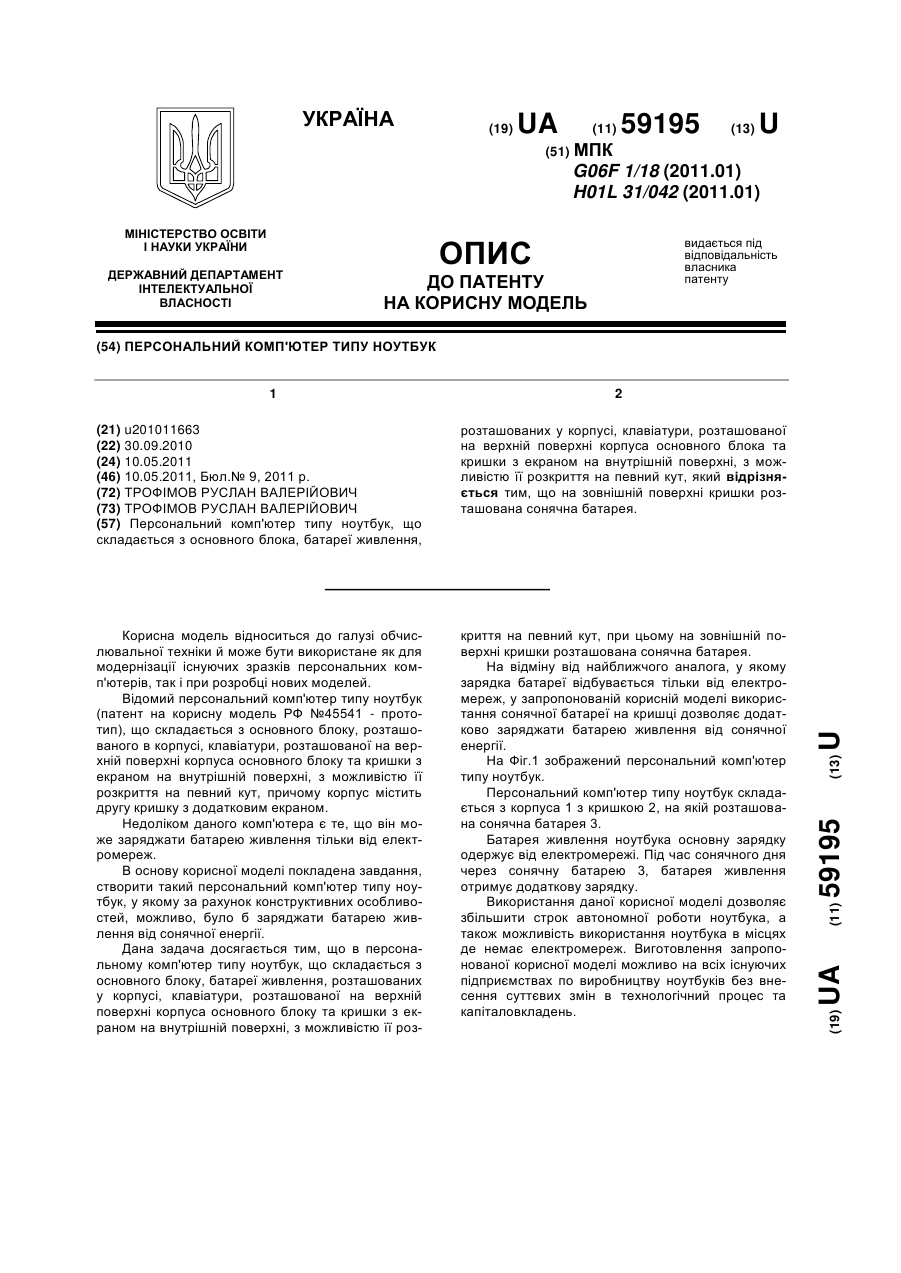 УКРАЇНА

(19) UA (11) 59195 (13) U

(51) МПК
G06F 1/18 (2011.01)
H01L 31/042 (2011.01)

МІНІСТЕРСТВО ОСВІТИ І НАУКИ УКРАЇНИ

ДЕРЖАВНИЙ ДЕПАРТАМЕНТ ІНТЕЛЕКТУАЛЬНОЇ ВЛАСНОСТІ

ОПИС
ДО ПАТЕНТУ
НА КОРИСНУ МОДЕЛЬ

видається під відповідальність власника патенту

(54) ПЕРСОНАЛЬНИЙ КОМП'ЮТЕР ТИПУ НОУТБУК

1

(21) u201011663
(22) 30.09.2010
(24) 10.05.2011
(46) 10.05.2011, Бюл.№ 9, 2011 р.
(72) ТРОФІМОВ РУСЛАН ВАЛЕРІЙОВИЧ
(73) ТРОФІМОВ РУСЛАН ВАЛЕРІЙОВИЧ
(57) Персональний комп'ютер типу ноутбук, що складається з основного блока, батареї живлення,

2

розташованих у корпусі, клавіатури, розташованої на верхній поверхні корпуса основного блока та кришки з екраном на внутрішній поверхні, з можливістю її розкриття на певний кут, який відрізняється тим, що на зовнішній поверхні кришки розташована сонячна батарея.

Корисна модель відноситься до галузі обчислювальної техніки й може бути використане як для модернізації існуючих зразків персональних комп'ютерів, так і при розробці нових моделей.

Відомий персональний комп'ютер типу ноутбук (патент на корисну модель РФ №45541 - прототип), що складається з основного блоку, розташованого в корпусі, клавіатури, розташованої на верхній поверхні корпуса основного блоку та кришки з екраном на внутрішній поверхні, з можливістю її розкриття на певний кут, причому корпус містить другу кришку з додатковим екраном.

Недоліком даного комп'ютера є те, що він може заряджати батарею живлення тільки від електромереж.

В основу корисної моделі покладена завдання, створити такий персональний комп'ютер типу ноутбук, у якому за рахунок конструктивних особливостей, можливо, було б заряджати батарею живлення від сонячної енергії.

Дана задача досягається тим, що в персональному комп'ютер типу ноутбук, що складається з основного блоку, батареї живлення, розташованих у корпусі, клавіатури, розташованої на верхній поверхні корпуса основного блоку та кришки з екраном на внутрішній поверхні, з можливістю її розкриття на певний кут, при цьому на зовнішній поверхні кришки розташована сонячна батарея.

На відміну від найближчого аналога, у якому зарядка батареї відбувається тільки від електромереж, у запропонованій корисній моделі використання сонячної батареї на кришці дозволяє додатково заряджати батарею живлення від сонячної енергії.

На Фіг.1 зображений персональний комп'ютер типу ноутбук.

Персональний комп'ютер типу ноутбук складається з корпуса 1 з кришкою 2, на якій розташована сонячна батарея 3.

Батарея живлення ноутбука основну зарядку одержує від електромережі. Під час сонячного дня через сонячну батарею 3, батарея живлення отримує додаткову зарядку.

Використання даної корисної моделі дозволяє збільшити строк автономної роботи ноутбука, а також можливість використання ноутбука в місцях де немає електромереж. Виготовлення запропонованої корисної моделі можливо на всіх існуючих підприємствах по виробництву ноутбуків без внесення суттєвих змін в технологічний процес та капіталовкладень.

(19) UA (11) 59195 (13) U